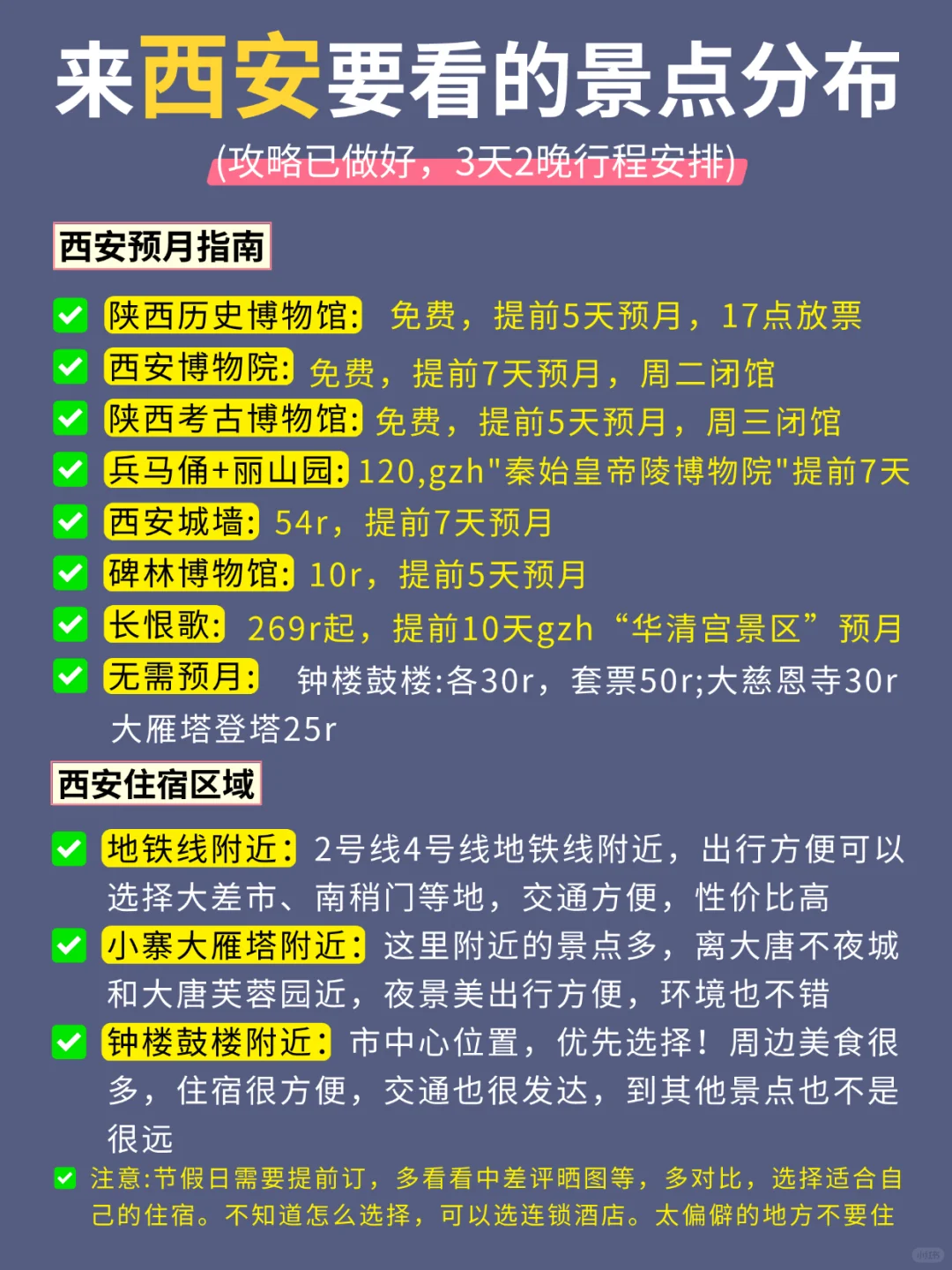 来西安要看的景点分布

(攻略已做好，3天2晚行程安排)

西安预月指南

陕西历史博物馆: 免费，提前5天预月，17点放票

西安博物院: 免费，提前7天预月，周二闭馆

陕西考古博物馆: 免费，提前5天预月，周三闭馆

兵马俑+丽山园: 120,gzh"秦始皇帝陵博物院"提前7天

西安城墙: 54r，提前7天预月

碑林博物馆: 10r，提前5天预月

长恨歌: 269r起，提前10天gzh“华清宫景区”预月

无需预月: 钟楼鼓楼:各30r，套票50r;大慈恩寺30r 大雁塔登塔25r

西安住宿区域

地铁线附近: 2号线4号线地铁线附近，出行方便可以选择大差市、南稍门等地，交通方便，性价比高

小寨大雁塔附近: 这里附近的景点多，离大唐不夜城和大唐芙蓉园近，夜景美出行方便，环境也不错

钟楼鼓楼附近: 市中心位置，优先选择！周边美食很多，住宿很方便，交通也很发达，到其他景点也不是很远

注意:节假日需要提前订，多看看中差评晒图等，多对比，选择适合自己的住宿。不知道怎么选择，可以选连锁酒店。太偏僻的地方不要住